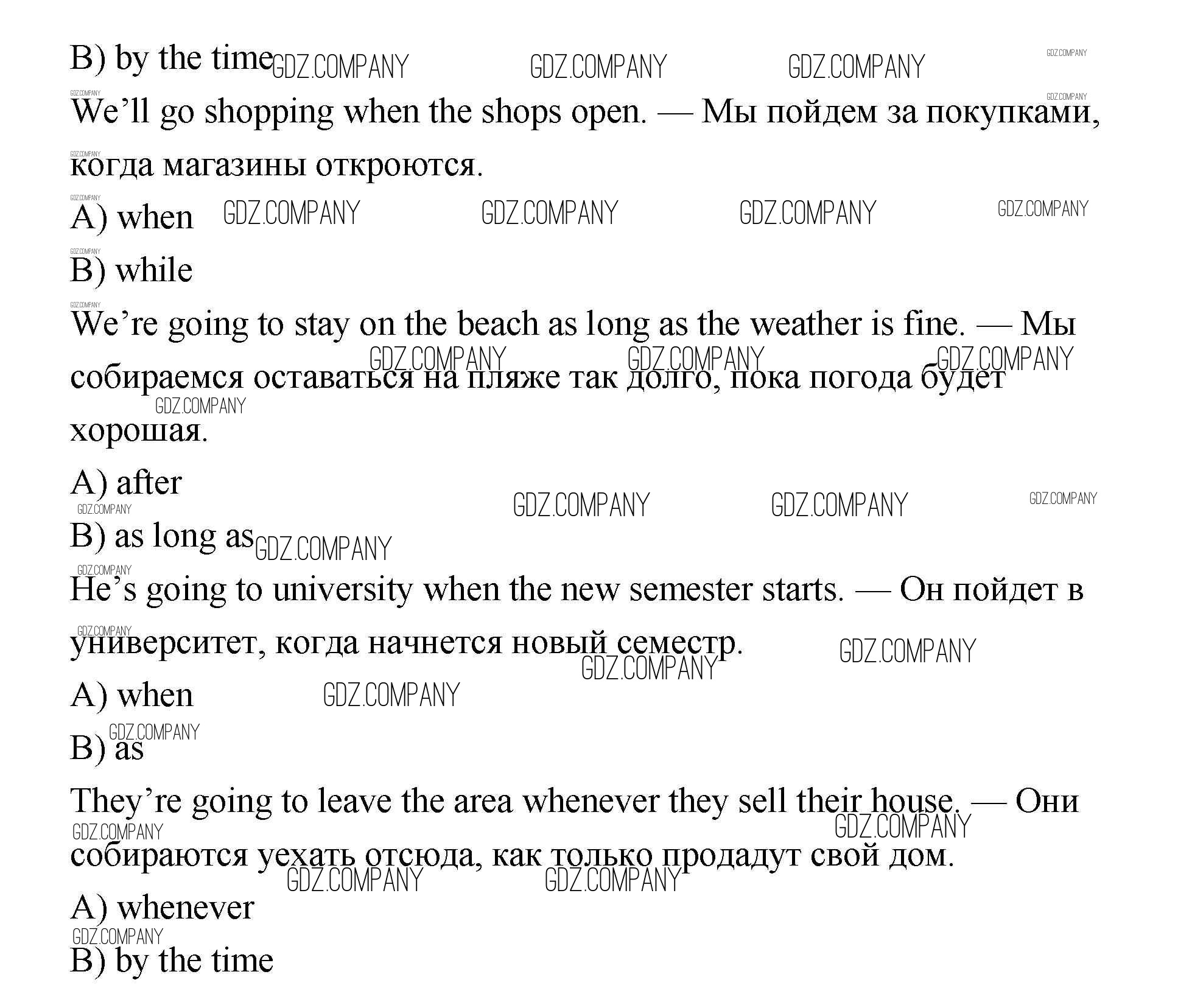 B) by the time

We'll go shopping when the shops open. — Мы пойдем за покупками, когда магазины откроются.

A) when

B) while

We're going to stay on the beach as long as the weather is fine. — Мы собираемся оставаться на пляже так долго, пока погода будет хорошая.

A) after

B) as long as

He's going to university when the new semester starts. — Он пойдет в университет, когда начнется новый семестр.

A) when

B) as

They're going to leave the area whenever they sell their house. — Они собираются уехать отсюда, как только продадут свой дом.

A) whenever

B) by the time

GDZ.COMPANY